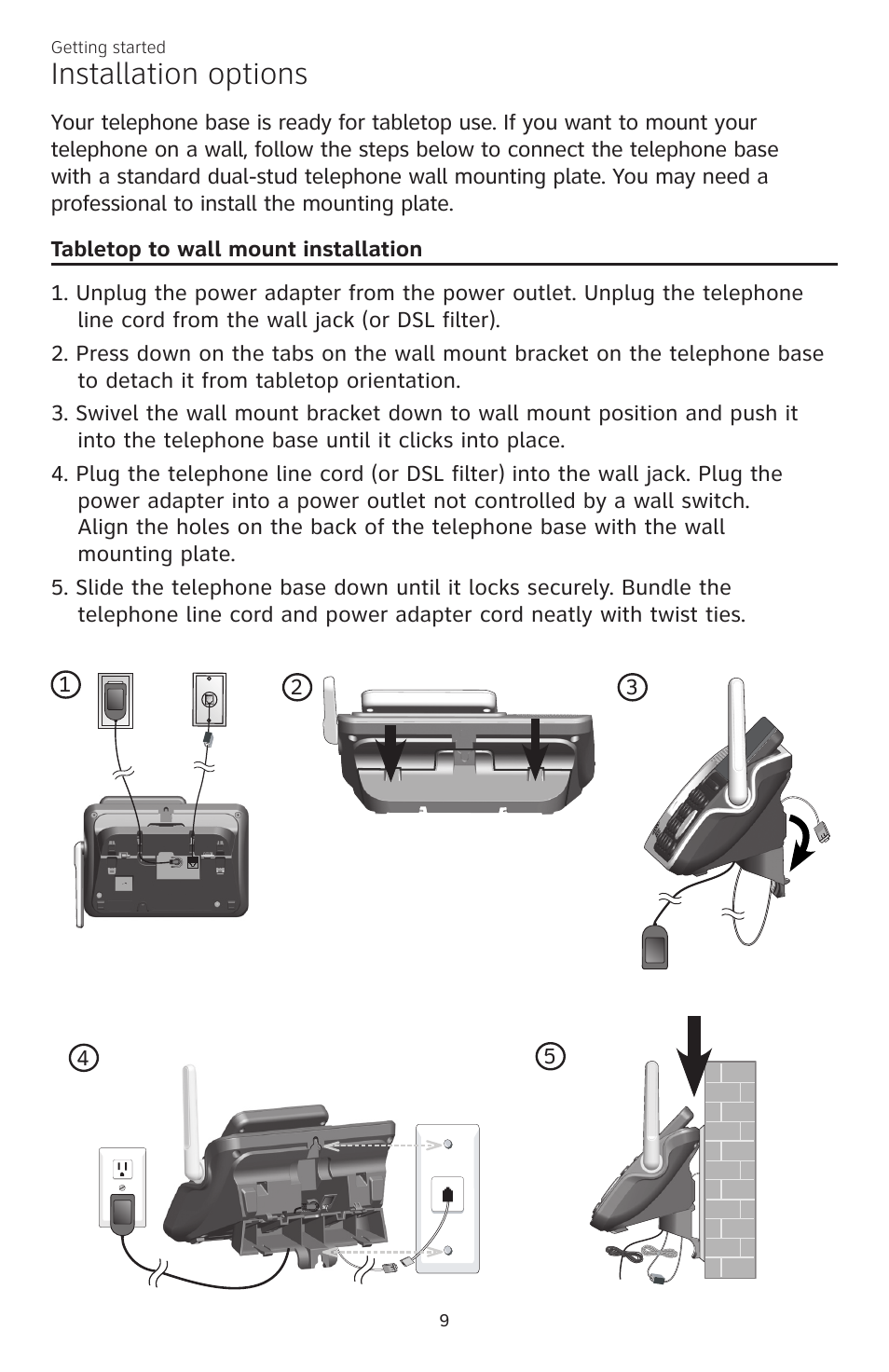 Getting started

Installation options

Your telephone base is ready for tabletop use. If you want to mount your telephone on a wall, follow the steps below to connect the telephone base with a standard dual-stud telephone wall mounting plate. You may need a professional to install the mounting plate.

Tabletop to wall mount installation

1. Unplug the power adapter from the power outlet. Unplug the telephone line cord from the wall jack (or DSL filter).

2. Press down on the tabs on the wall mount bracket on the telephone base to detach it from tabletop orientation.

3. Swivel the wall mount bracket down to wall mount position and push it into the telephone base until it clicks into place.

4. Plug the telephone line cord (or DSL filter) into the wall jack. Plug the power adapter into a power outlet not controlled by a wall switch. Align the holes on the back of the telephone base with the wall mounting plate.

5. Slide the telephone base down until it locks securely. Bundle the telephone line cord and power adapter cord neatly with twist ties.

1

2

3

4

5

9